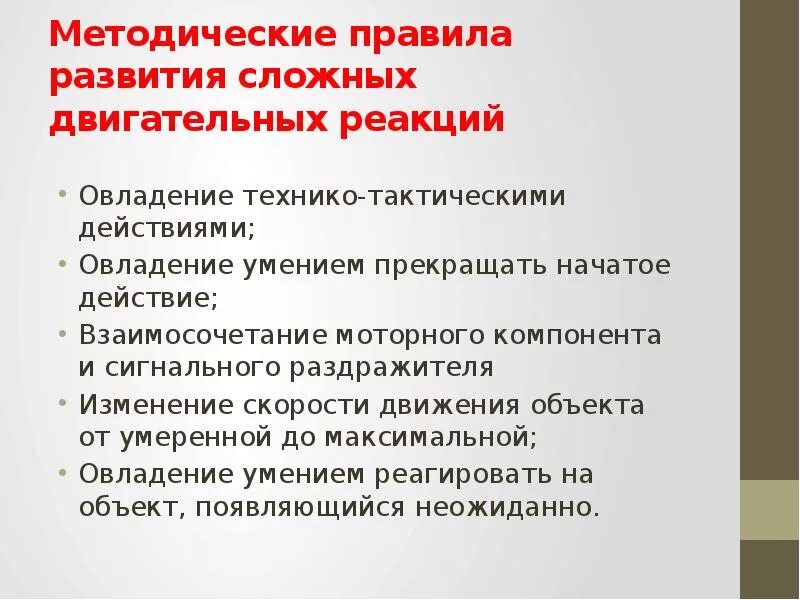 Методические правила развития сложных двигательных реакций

• Овладение технико-тактическими действиями;
• Овладение умением прекращать начатое действие;
• Взаимосочетание моторного компонента и сигнального раздражителя
• Изменение скорости движения объекта от умеренной до максимальной;
• Овладение умением реагировать на объект, появляющийся неожиданно.